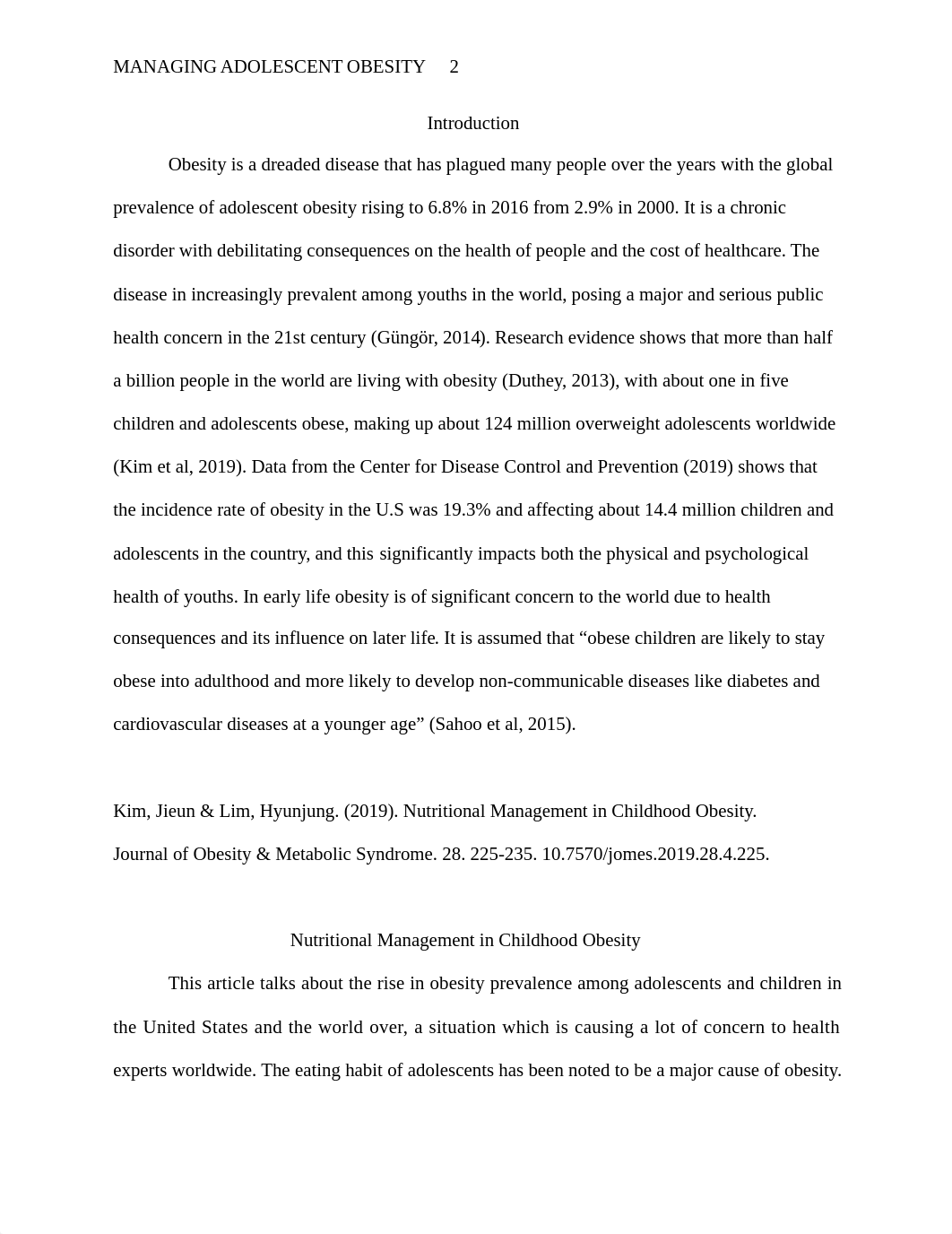 MANAGING ADOLESCENT OBESITY 2

Introduction

Obesity is a dreaded disease that has plagued many people over the years with the global prevalence of adolescent obesity rising to 6.8% in 2016 from 2.9% in 2000. It is a chronic disorder with debilitating consequences on the health of people and the cost of healthcare. The disease in increasingly prevalent among youths in the world, posing a major and serious public health concern in the 21st century (Güngör, 2014). Research evidence shows that more than half a billion people in the world are living with obesity (Duthey, 2013), with about one in five children and adolescents obese, making up about 124 million overweight adolescents worldwide (Kim et al, 2019). Data from the Center for Disease Control and Prevention (2019) shows that the incidence rate of obesity in the U.S was 19.3% and affecting about 14.4 million children and adolescents in the country, and this significantly impacts both the physical and psychological health of youths. In early life obesity is of significant concern to the world due to health consequences and its influence on later life. It is assumed that “obese children are likely to stay obese into adulthood and more likely to develop non-communicable diseases like diabetes and cardiovascular diseases at a younger age” (Sahoo et al, 2015).

Kim, Jieun & Lim, Hyunjung. (2019). Nutritional Management in Childhood Obesity. Journal of Obesity & Metabolic Syndrome. 28. 225-235. 10.7570/jomes.2019.28.4.225.

Nutritional Management in Childhood Obesity

This article talks about the rise in obesity prevalence among adolescents and children in the United States and the world over, a situation which is causing a lot of concern to health experts worldwide. The eating habit of adolescents has been noted to be a major cause of obesity.